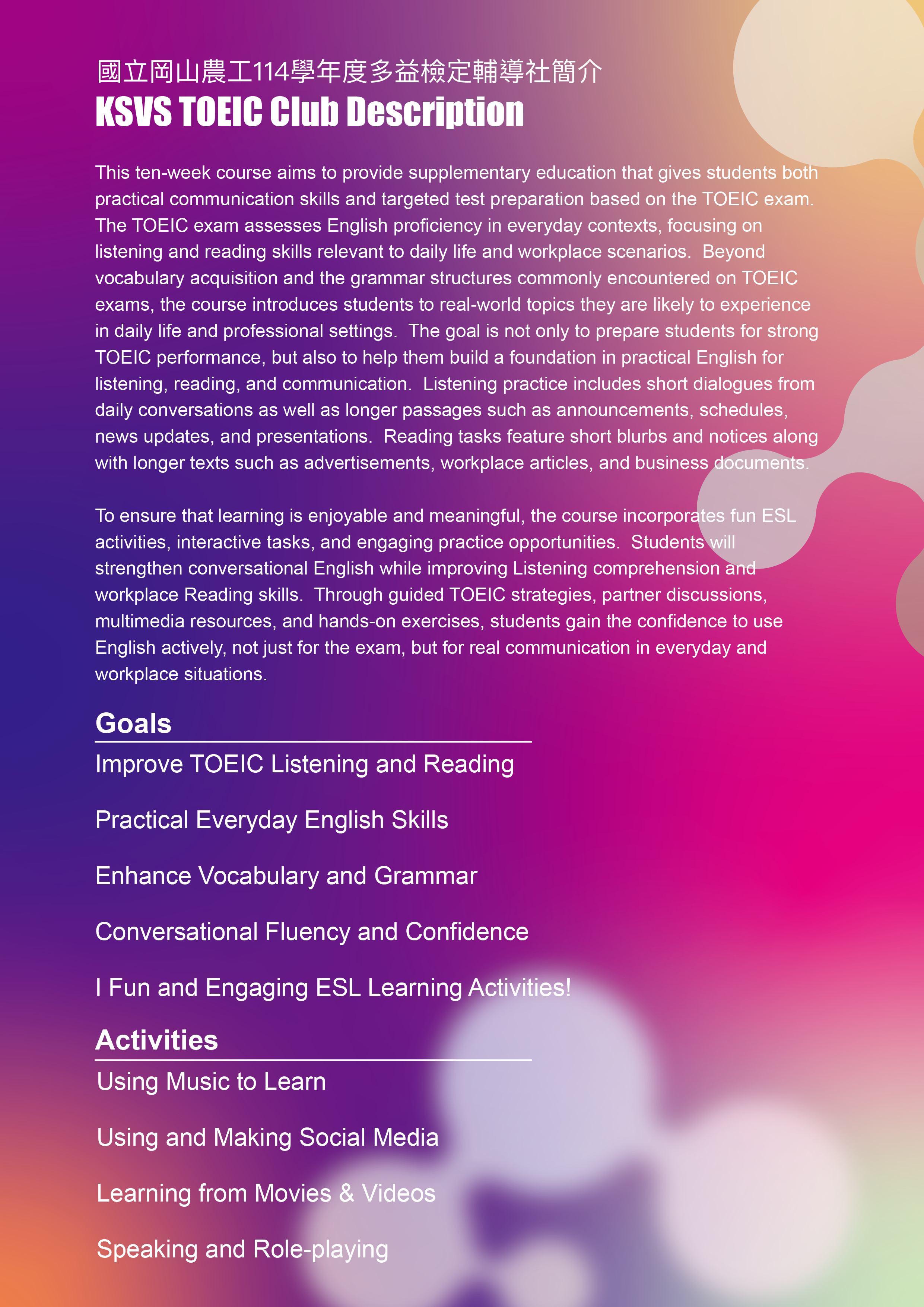 國立岡山農工114學年度多益檢定輔導社簡介
KSVS TOEIC Club Description

This ten-week course aims to provide supplementary education that gives students both practical communication skills and targeted test preparation based on the TOEIC exam. The TOEIC exam assesses English proficiency in everyday contexts, focusing on listening and reading skills relevant to daily life and workplace scenarios. Beyond vocabulary acquisition and the grammar structures commonly encountered on TOEIC exams, the course introduces students to real-world topics they are likely to experience in daily life and professional settings. The goal is not only to prepare students for strong TOEIC performance, but also to help them build a foundation in practical English for listening, reading, and communication. Listening practice includes short dialogues from daily conversations as well as longer passages such as announcements, schedules, news updates, and presentations. Reading tasks feature short blurbs and notices along with longer texts such as advertisements, workplace articles, and business documents.

To ensure that learning is enjoyable and meaningful, the course incorporates fun ESL activities, interactive tasks, and engaging practice opportunities. Students will strengthen conversational English while improving Listening comprehension and workplace Reading skills. Through guided TOEIC strategies, partner discussions, multimedia resources, and hands-on exercises, students gain the confidence to use English actively, not just for the exam, but for real communication in everyday and workplace situations.

Goals

Improve TOEIC Listening and Reading

Practical Everyday English Skills

Enhance Vocabulary and Grammar

Conversational Fluency and Confidence

I Fun and Engaging ESL Learning Activities!

Activities

Using Music to Learn

Using and Making Social Media

Learning from Movies & Videos

Speaking and Role-playing